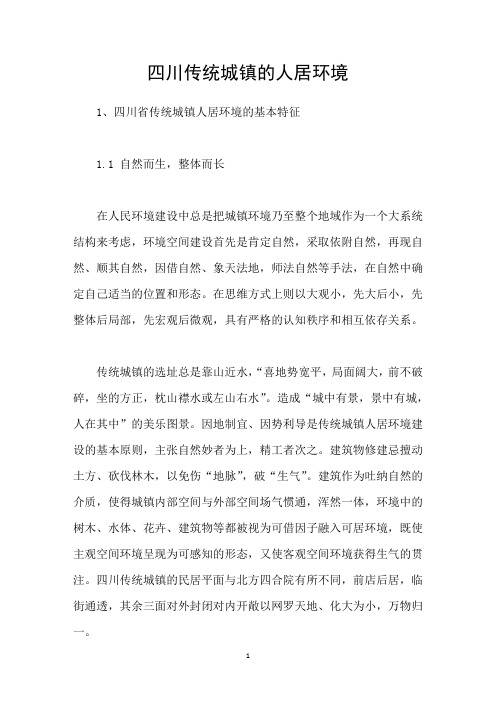 四川传统城镇的人居环境

1、四川省传统城镇人居环境的基本特征

1.1 自然而生，整体而长

在人民环境建设中总是把城镇环境乃至整个地域作为一个大系统结构来考虑，环境空间建设首先是肯定自然，采取依附自然，再现自然、顺其自然，因借自然、象天法地，师法自然等手法，在自然中确定自己适当的位置和形态。在思维方式上则以大观小，先大后小，先整体后局部，先宏观后微观，具有严格的认知秩序和相互依存关系。

传统城镇的选址总是靠山近水，“喜地势宽平，局面阔大，前不破碎，坐的方正，枕山襟水或左山右水”。造成“城中有景，景中有城，人在其中”的美乐图景。因地制宜、因势利导是传统城镇人居环境建设的基本原则，主张自然妙者为上，精工者次之。建筑物修建忌擅动土方、砍伐林木，以免伤“地脉”，破“生气”。建筑作为吐纳自然的介质，使得城镇内部空间与外部空间场气惯通，浑然一体，环境中的树木、水体、花卉、建筑物等都被视为可借因子融入可居环境，既使主观空间环境呈现为可感知的形态，又使客观空间环境获得生气的贯注。四川传统城镇的民居平面与北方四合院有所不同，前店后居，临街通透，其余三面对外封闭对内开敞以网罗天地、化大为小，万物归一。

1